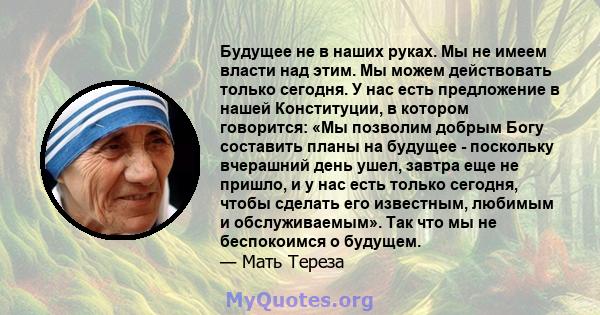 Будущее не в наших руках. Мы не имеем власти над этим. Мы можем действовать только сегодня. У нас есть предложение в нашей Конституции, в котором говорится: «Мы позволим добрым Богу составить планы на будущее - поскольку вчерашний день ушел, завтра еще не пришло, и у нас есть только сегодня, чтобы сделать его известным, любимым и обслуживаемым». Так что мы не беспокоимся о будущем.
— Мать Тереза

MyQuotes.org